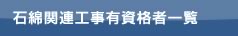 石綿関連工事有資格者一覧